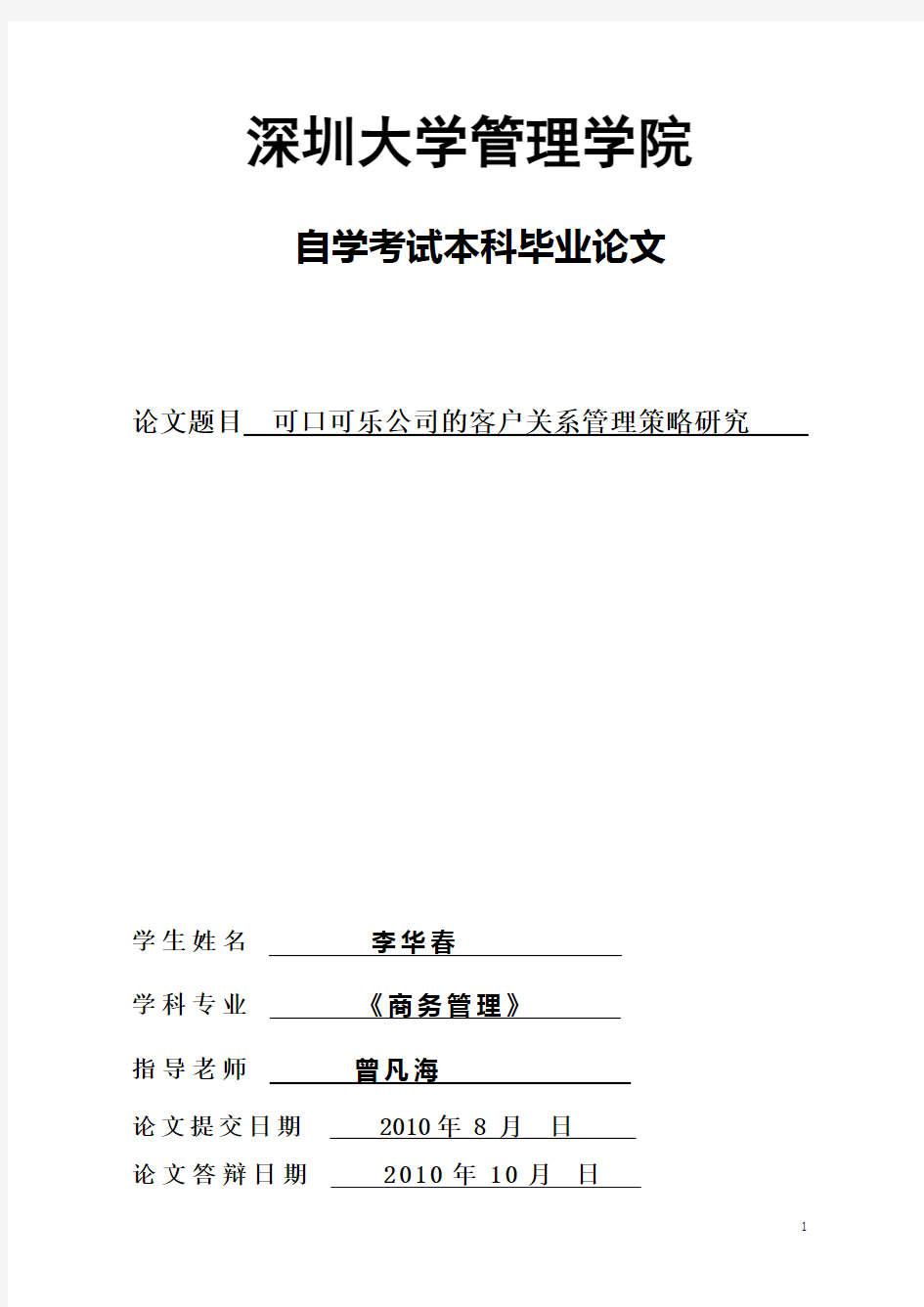 深圳大学管理学院

自学考试本科毕业论文

论文题目 可口可乐公司的客户关系管理策略研究

学生姓名 李华春

学科专业 《商务管理》

指导老师 曾凡海

论文提交日期 2010年 8 月 日

论文答辩日期 2010 年 10 月 日

1